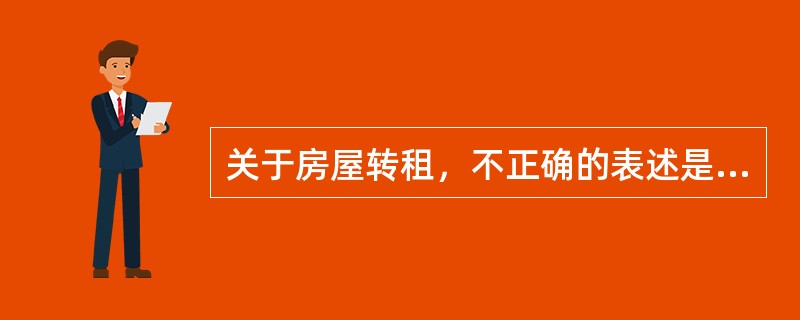 关于房屋转租，不正确的表述是...